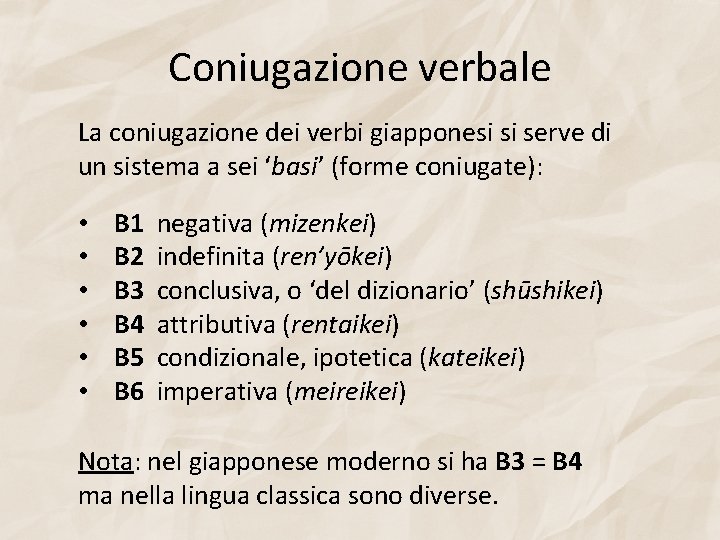 Coniugazione verbale

La coniugazione dei verbi giapponesi si serve di un sistema a sei ‘basi’ (forme coniugate):

• B1 negativa (mizenkei)
• B2 indefinita (ren’yōkei)
• B3 conclusiva, o ‘del dizionario’ (shūshikei)
• B4 attributiva (rentaikei)
• B5 condizionale, ipotetica (kateikei)
• B6 imperativa (meireikei)

Nota: nel giapponese moderno si ha B3 = B4 ma nella lingua classica sono diverse.